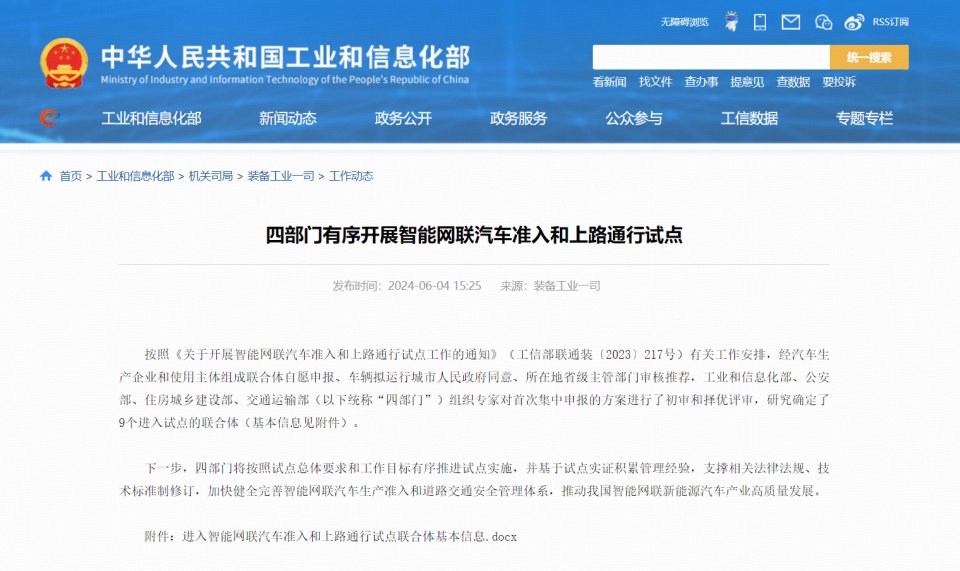 无障碍浏览 RSS订阅

中华人民共和国工业和信息化部
Ministry of Industry and Information Technology of the People's Republic of China

统一搜索

看新闻 找文件 查办事 提意见 查数据 要投诉

工业和信息化部 新闻动态 政务公开 政务服务 公众参与 工信数据 专题专栏

首页 > 工业和信息化部 > 机关司局 > 装备工业一司 > 工作动态

四部门有序开展智能网联汽车准入和上路通行试点

发布时间：2024-06-04 15:25 来源：装备工业一司

按照《关于开展智能网联汽车准入和上路通行试点工作的通知》（工信部联通装〔2023〕217号）有关工作安排，经汽车生产企业和使用主体组成联合体自愿申报、车辆拟运行城市人民政府同意、所在地省级主管部门审核推荐，工业和信息化部、公安部、住房城乡建设部、交通运输部（以下统称“四部门”）组织专家对首次集中申报的方案进行了初审和择优评审，研究确定了9个进入试点的联合体（基本信息见附件）。

下一步，四部门将按照试点总体要求和工作目标有序推进试点实施，并基于试点实证积累管理经验，支撑相关法律法规、技术标准制修订，加快健全完善智能网联汽车生产准入和道路交通安全管理体系，推动我国智能网联新能源汽车产业高质量发展。

附件：进入智能网联汽车准入和上路通行试点联合体基本信息.docx